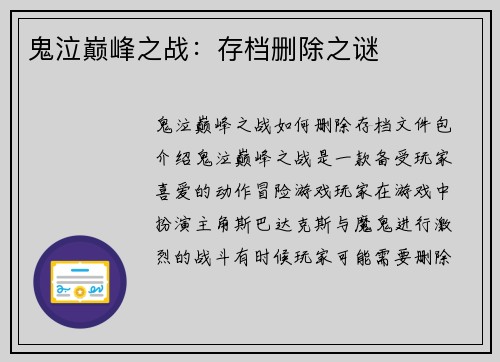 鬼泣巅峰之战：存档删除之谜

鬼泣巅峰之战如何删除存档文件包介绍鬼泣巅峰之战是一款备受玩家喜爱的动作冒险游戏玩家在游戏中扮演主角斯巴达克斯与魔鬼进行激烈的战斗有时候玩家可能需要删除